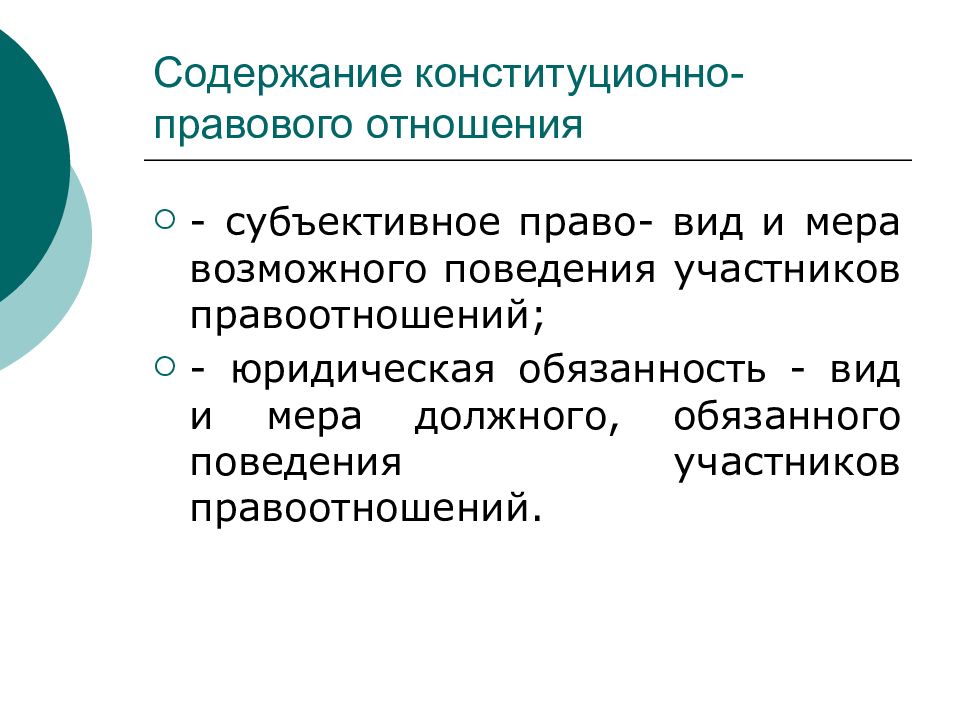 Содержание конституционно-правового отношения

- субъективное право- вид и мера возможного поведения участников правоотношений;

- юридическая обязанность - вид и мера должного, обязанного поведения участников правоотношений.